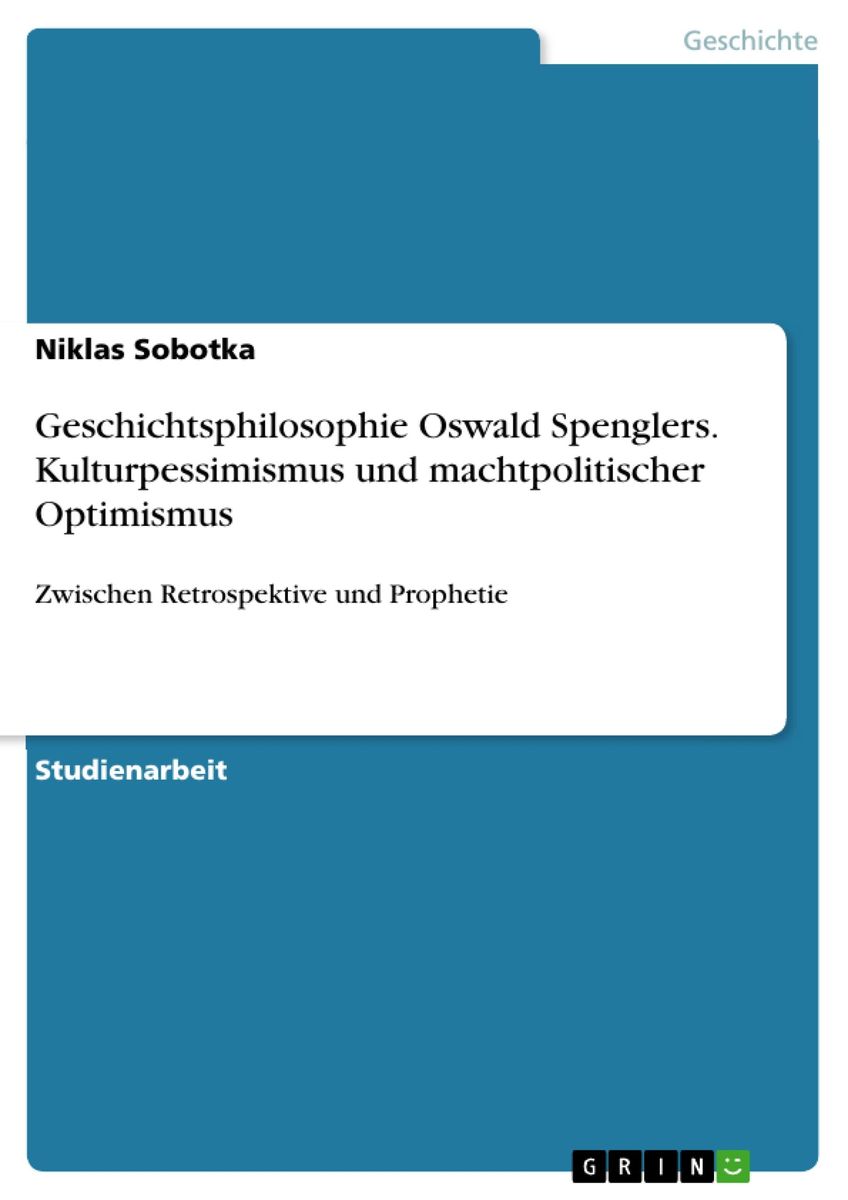 Geschichte

Niklas Sobotka

Geschichtsphilosophie Oswald Spenglers. Kulturpessimismus und machtpolitischer Optimismus

Zwischen Retrospektive und Prophetie

Studienarbeit

GRIN